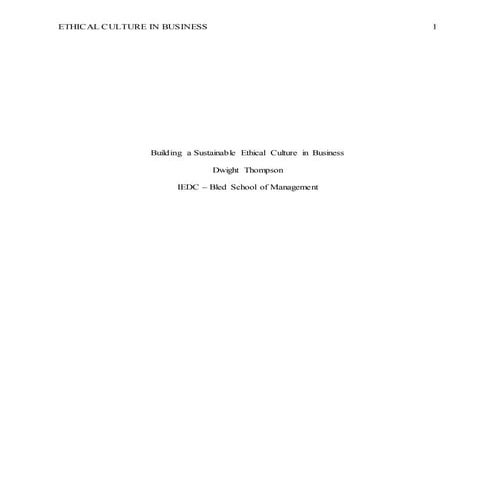 ETHICAL CULTURE IN BUSINESS 1

Building a Sustainable Ethical Culture in Business

Dwight Thompson

IEDC – Bled School of Management